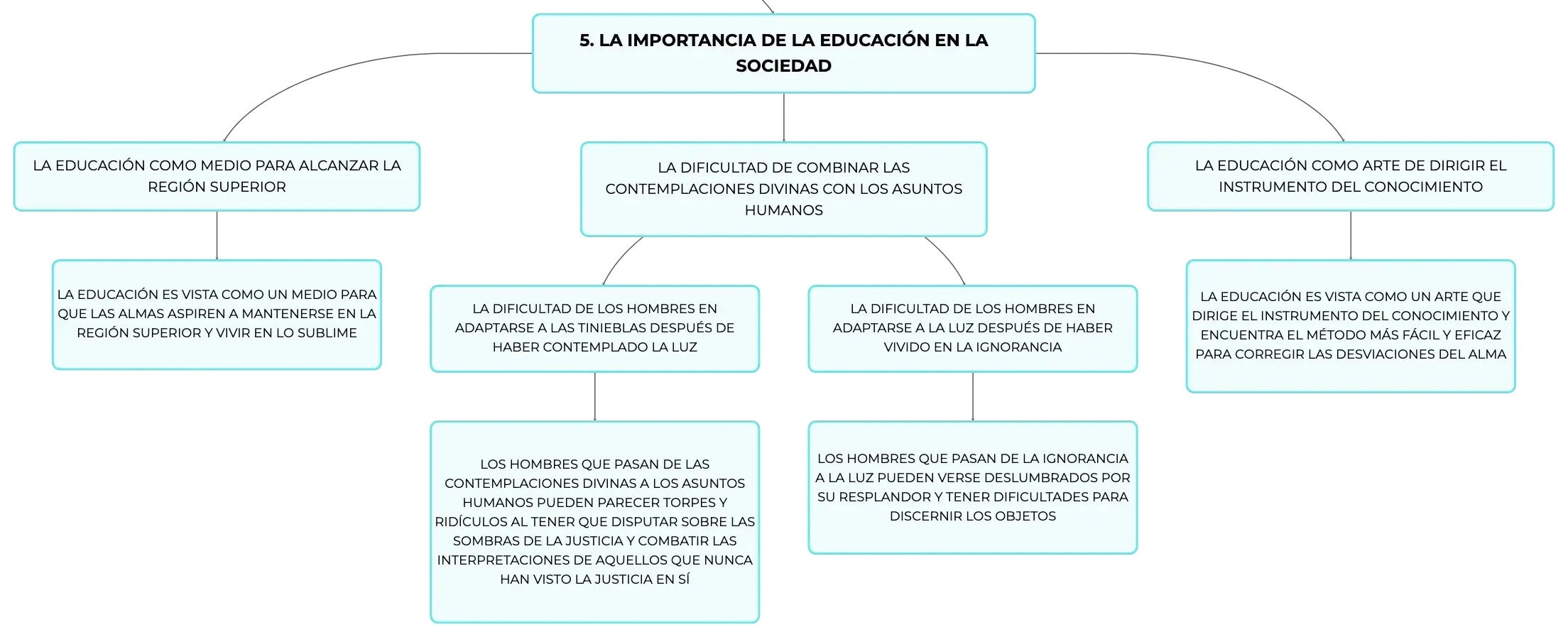 5. LA IMPORTANCIA DE LA EDUCACIÓN EN LA SOCIEDAD

LA EDUCACIÓN COMO MEDIO PARA ALCANZAR LA REGIÓN SUPERIOR

LA EDUCACIÓN ES VISTA COMO UN MEDIO PARA QUE LAS ALMAS ASPIREN A MANTENERSE EN LA REGIÓN SUPERIOR Y VIVIR EN LO SUBLIME

LA DIFICULTAD DE COMBINAR LAS CONTEMPLACIONES DIVINAS CON LOS ASUNTOS HUMANOS

LA DIFICULTAD DE LOS HOMBRES EN ADAPTARSE A LAS TINIEBLAS DESPUÉS DE HABER CONTEMPLADO LA LUZ

LOS HOMBRES QUE PASAN DE LAS CONTEMPLACIONES DIVINAS A LOS ASUNTOS HUMANOS PUEDEN PARECER TORPES Y RIDÍCULOS AL TENER QUE DISPUTAR SOBRE LAS SOMBRAS DE LA JUSTICIA Y COMBATIR LAS INTERPRETACIONES DE AQUELLOS QUE NUNCA HAN VISTO LA JUSTICIA EN SÍ

LA DIFICULTAD DE LOS HOMBRES EN ADAPTARSE A LA LUZ DESPUÉS DE HABER VIVIDO EN LA IGNORANCIA

LOS HOMBRES QUE PASAN DE LA IGNORANCIA A LA LUZ PUEDEN VERSE DESLUMBRADOS POR SU RESPLANDOR Y TENER DIFICULTADES PARA DISCERNIR LOS OBJETOS

LA EDUCACIÓN COMO ARTE DE DIRIGIR EL INSTRUMENTO DEL CONOCIMIENTO

LA EDUCACIÓN ES VISTA COMO UN ARTE QUE DIRIGE EL INSTRUMENTO DEL CONOCIMIENTO Y ENCUENTRA EL MÉTODO MÁS FÁCIL Y EFICAZ PARA CORREGIR LAS DESVIACIONES DEL ALMA